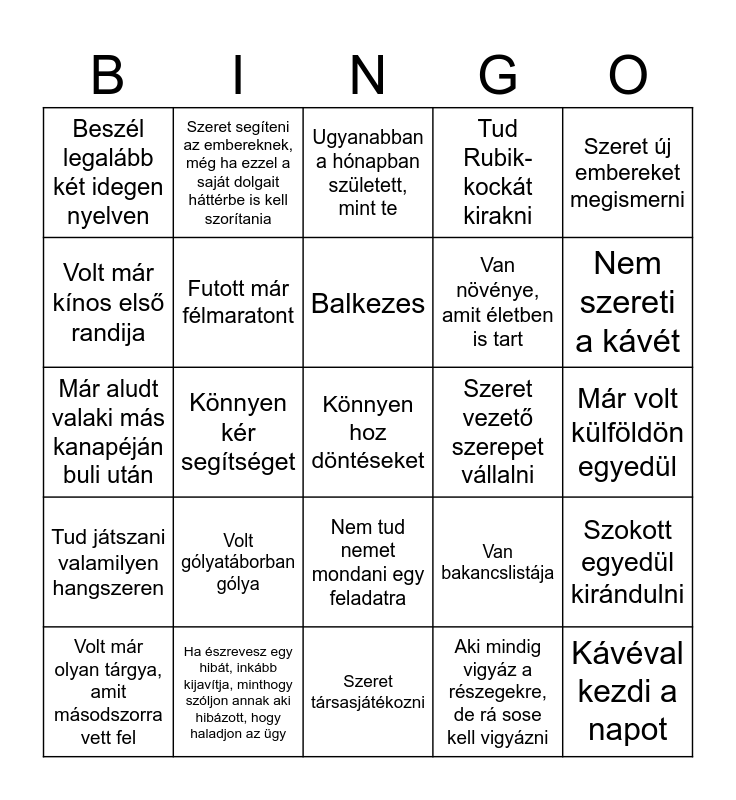 | B | I | N | G | O |
|---|---|---|---|---|
| Beszél legalább két idegen nyelven | Szeret segíteni az embereknek, még ha ezzel a saját dolgait háttérbe is kell szorítania | Ugyanabban a hónapban született, mint te | Tud Rubik-kockát kirakni | Szeret új embereket megismerni |
| Volt már kínos első randija | Futott már félmaratont | Balkezes | Van növénye, amit életben is tart | Nem szereti a kávét |
| Már aludt valaki más kanapéján buli után | Könnyen kér segítséget | Könnyen hoz döntéseket | Szeret vezető szerepet vállalni | Már volt külföldön egyedül |
| Tud játszani valamilyen hangszeren | Volt gólyatáborban gólya | Nem tud nemet mondani egy feladatra | Van bakancslistája | Szokott egyedül kirándulni |
| Volt már olyan tárgya, amit másodszorra vett fel | Ha észrevesz egy hibát, inkább kijavítja, minthogy szóljon annak aki hibázott, hogy haladjon az ügy | Szeret társasjátékozni | Aki mindig vigyáz a részegekre, de rá sose kell vigyázni | Kávéval kezdi a napot |